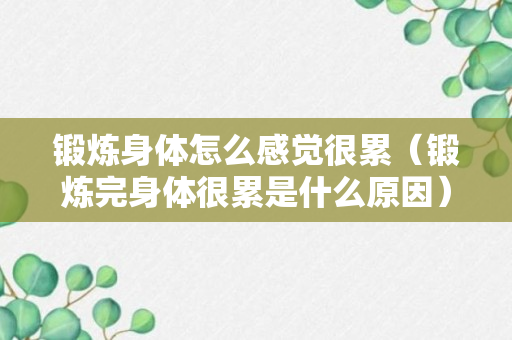 锻炼身体怎么感觉很累（锻炼完身体很累是什么原因）